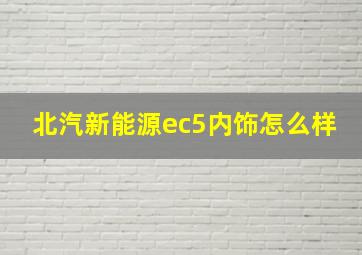 北汽新能源ec5内饰怎么样